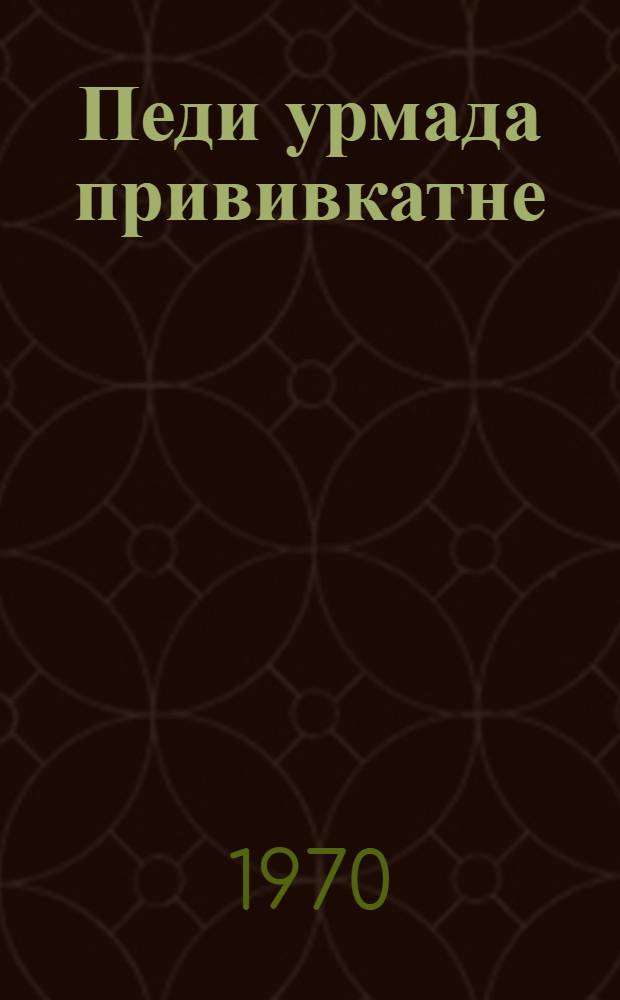 Педи урмада прививкатне

1970